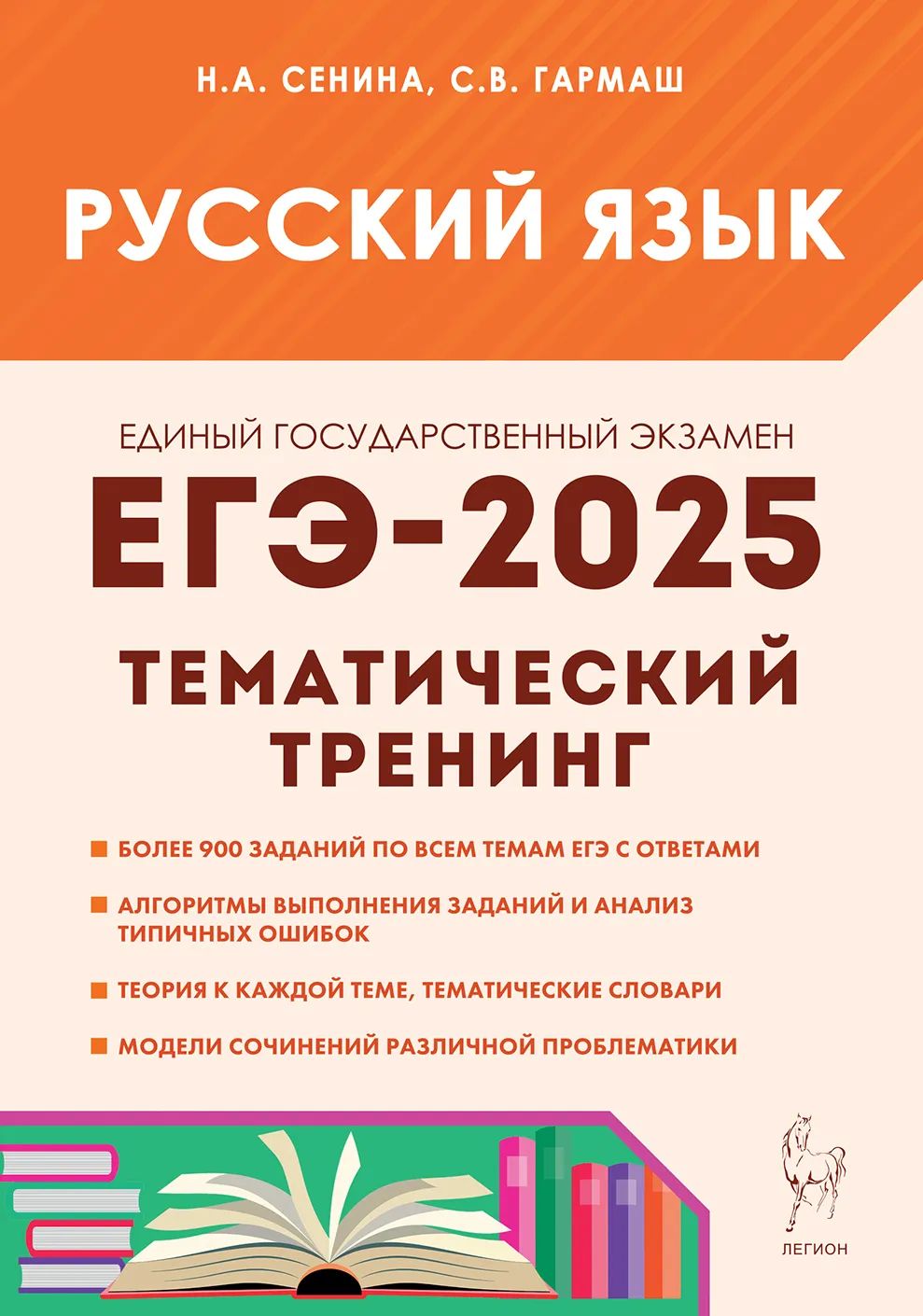 Н.А. СЕНИНА, С.В. ГАРМАШ

РУССКИЙ ЯЗЫК

ЕДИНЫЙ ГОСУДАРСТВЕННЫЙ ЭКЗАМЕН

ЕГЭ-2025

ТЕМАТИЧЕСКИЙ ТРЕНИНГ

БОЛЕЕ 900 ЗАДАНИЙ ПО ВСЕМ ТЕМАМ ЕГЭ С ОТВЕТАМИ

АЛГОРИТМЫ ВЫПОЛНЕНИЯ ЗАДАНИЙ И АНАЛИЗ ТИПИЧНЫХ ОШИБОК

ТЕОРИЯ К КАЖДОЙ ТЕМЕ, ТЕМАТИЧЕСКИЕ СЛОВАРИ

МОДЕЛИ СОЧИНЕНИЙ РАЗЛИЧНОЙ ПРОБЛЕМАТИКИ

ЛЕГИОН